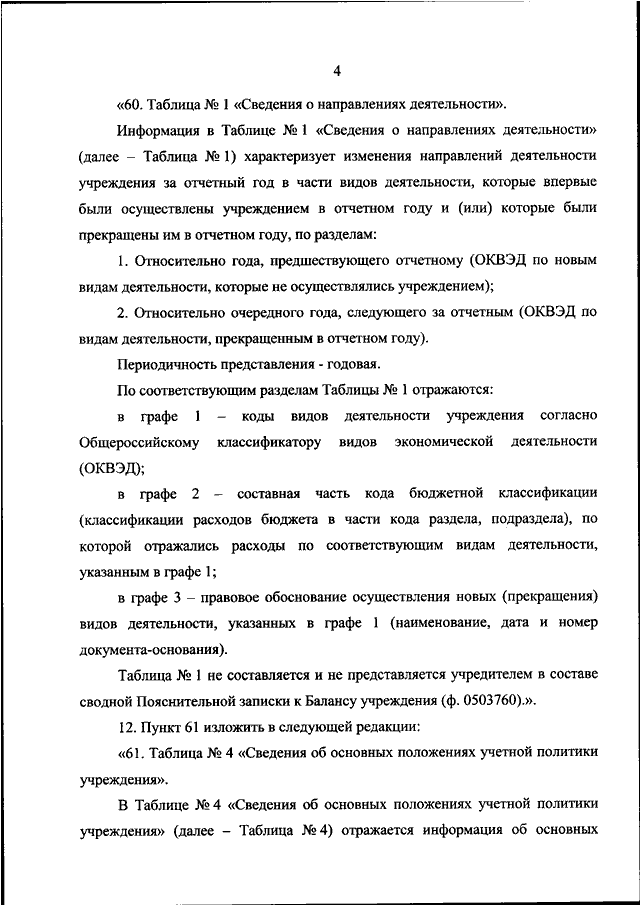 4

«60. Таблица № 1 «Сведения о направлениях деятельности».

Информация в Таблице № 1 «Сведения о направлениях деятельности» (далее – Таблица № 1) характеризует изменения направлений деятельности учреждения за отчетный год в части видов деятельности, которые впервые были осуществлены учреждением в отчетном году и (или) которые были прекращены им в отчетном году, по разделам:

1. Относительно года, предшествующего отчетному (ОКВЭД по новым видам деятельности, которые не осуществлялись учреждением);

2. Относительно очередного года, следующего за отчетным (ОКВЭД по видам деятельности, прекращенным в отчетном году).

Периодичность представления - годовая.

По соответствующим разделам Таблицы № 1 отражаются:

в графе 1 – коды видов деятельности учреждения согласно Общероссийскому классификатору видов экономической деятельности (ОКВЭД);

в графе 2 – составная часть кода бюджетной классификации (классификации расходов бюджета в части кода раздела, подраздела), по которой отражались расходы по соответствующим видам деятельности, указанным в графе 1;

в графе 3 – правовое обоснование осуществления новых (прекращения) видов деятельности, указанных в графе 1 (наименование, дата и номер документа-основания).

Таблица № 1 не составляется и не представляется учредителем в составе сводной Пояснительной записки к Балансу учреждения (ф. 0503760).».

12. Пункт 61 изложить в следующей редакции:

«61. Таблица № 4 «Сведения об основных положениях учетной политики учреждения».

В Таблице № 4 «Сведения об основных положениях учетной политики учреждения» (далее – Таблица № 4) отражается информация об основных